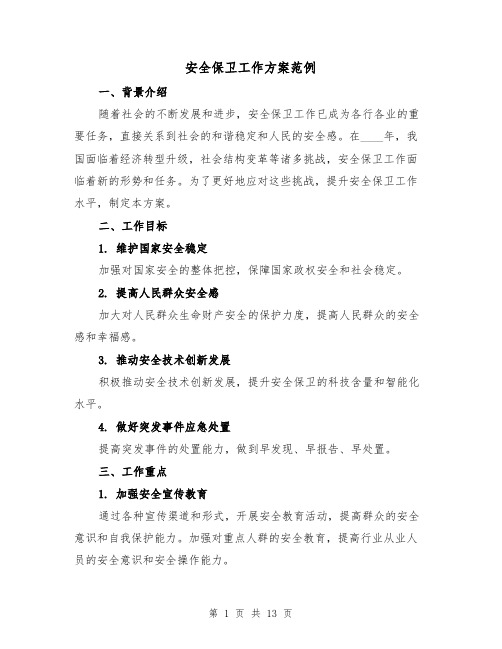 安全保卫工作方案范例

一、背景介绍

随着社会的不断发展和进步，安全保卫工作已成为各行各业的重要任务，直接关系到社会的和谐稳定和人民的安全感。在____年，我国面临着经济转型升级，社会结构变革等诸多挑战，安全保卫工作面临着新的形势和任务。为了更好地应对这些挑战，提升安全保卫工作水平，制定本方案。

二、工作目标

1. 维护国家安全稳定

加强对国家安全的整体把控，保障国家政权安全和社会稳定。

2. 提高人民群众安全感

加大对人民群众生命财产安全的保护力度，提高人民群众的安全感和幸福感。

3. 推动安全技术创新发展

积极推动安全技术创新发展，提升安全保卫的科技含量和智能化水平。

4. 做好突发事件应急处置

提高突发事件的处置能力，做到早发现、早报告、早处置。

三、工作重点

1. 加强安全宣传教育

通过各种宣传渠道和形式，开展安全教育活动，提高群众的安全意识和自我保护能力。加强对重点人群的安全教育，提高行业从业人员的安全意识和安全操作能力。

第 1 页 共 13 页